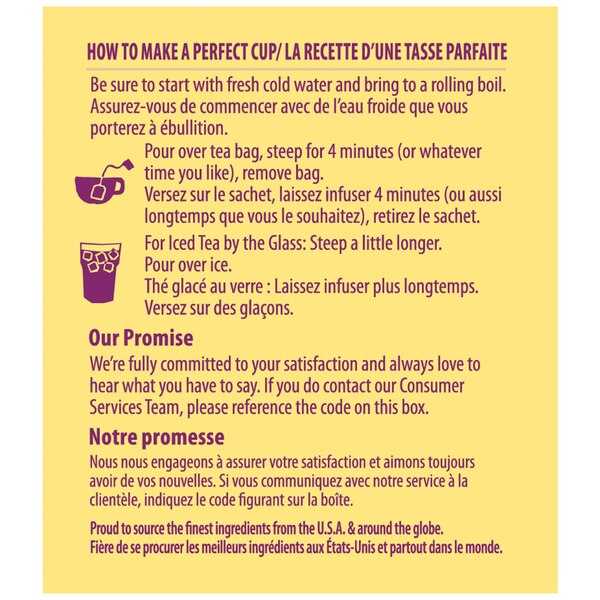 HOW TO MAKE A PERFECT CUP/ LA RECETTE D'UNE TASSE PARFAITE

Be sure to start with fresh cold water and bring to a rolling boil. Assurez-vous de commencer avec de l'eau froide que vous porterez à ébullition.

Pour over tea bag, steep for 4 minutes (or whatever time you like), remove bag. Versez sur le sachet, laissez infuser 4 minutes (ou aussi longtemps que vous le souhaitez), retirez le sachet.

For Iced Tea by the Glass: Steep a little longer. Pour over ice. Thé glacé au verre : Laissez infuser plus longtemps. Versez sur des glaçons.

Our Promise

We're fully committed to your satisfaction and always love to hear what you have to say. If you do contact our Consumer Services Team, please reference the code on this box.

Notre promesse

Nous nous engageons à assurer votre satisfaction et aimons toujours avoir de vos nouvelles. Si vous communiquez avec notre service à la clientèle, indiquez le code figurant sur la boîte.

Proud to source the finest ingredients from the U.S.A. & around the globe. Fière de se procurer les meilleurs ingrédients aux États-Unis et partout dans le monde.